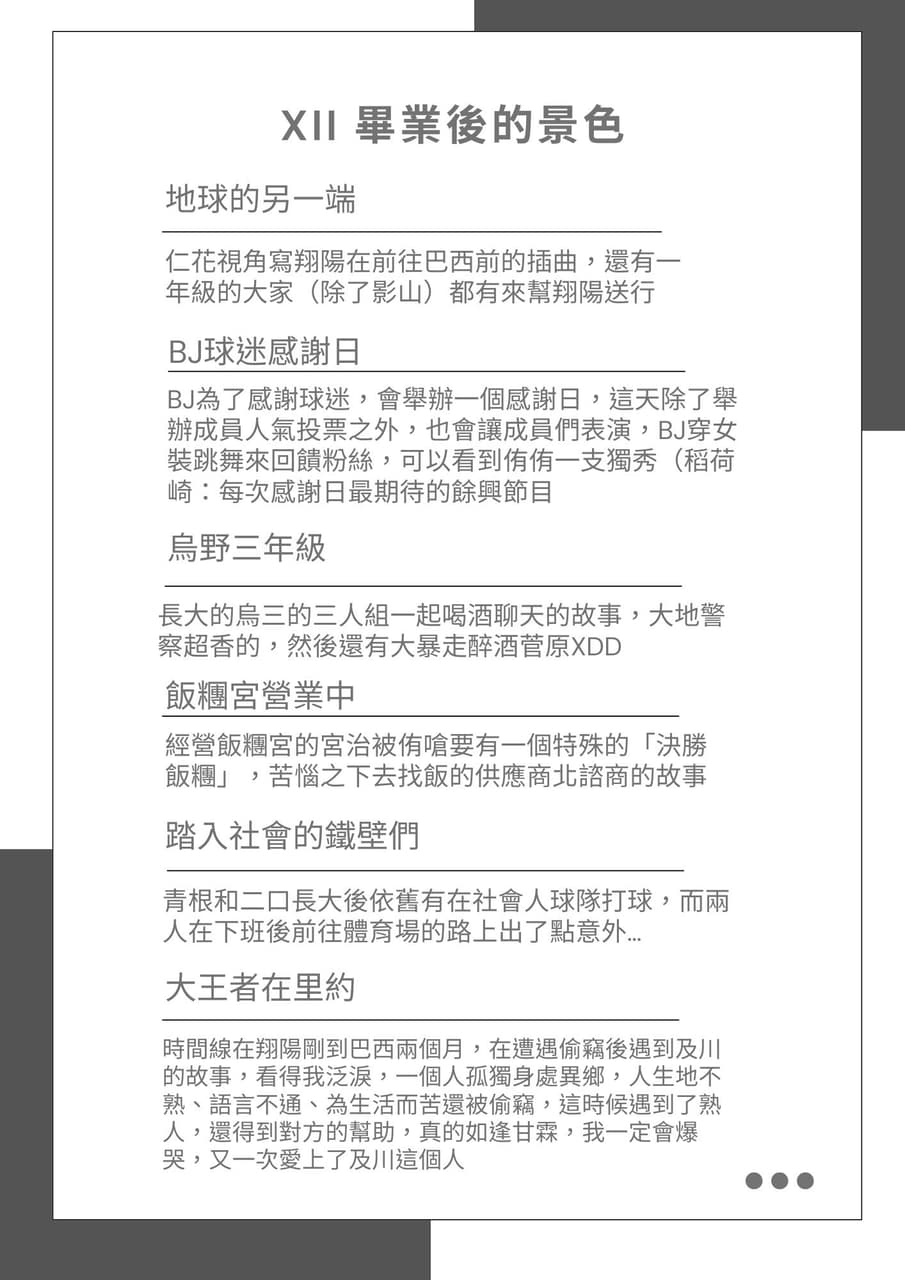 XII 畢業後的景色

地球的另一端

仁花視角寫翔陽在前往巴西前的插曲，還有一年級的大家（除了影山）都有來幫翔陽送行

BJ球迷感謝日

BJ為了感謝球迷，會舉辦一個感謝日，這天除了舉辦成員人氣投票之外，也會讓成員們表演，BJ穿女裝跳舞來回饋粉絲，可以看到侑侑一支獨秀（稻荷崎：每次感謝日最期待的餘興節目

烏野三年級

長大的烏三的三人組一起喝酒聊天的故事，大地警察超香的，然後還有大暴走醉酒菅原XDD

飯糰宮營業中

經營飯糰宮的宮治被侑嗆要有一個特殊的「決勝飯糰」，苦惱之下去找飯的供應商北諮商的故事

踏入社會的鐵壁們

青根和二口長大後依舊有在社會人球隊打球，而兩人在下班後前往體育場的路上出了點意外...

大王者在里約

時間線在翔陽剛到巴西兩個月，在遭遇偷竊後遇到及川的故事，看得我泛淚，一個人孤獨身處異鄉，人生地不熟、語言不通、為生活而苦還被偷竊，這時候遇到了熟人，還得到對方的幫助，真的如逢甘霖，我一定會爆哭，又一次愛上了及川這個人